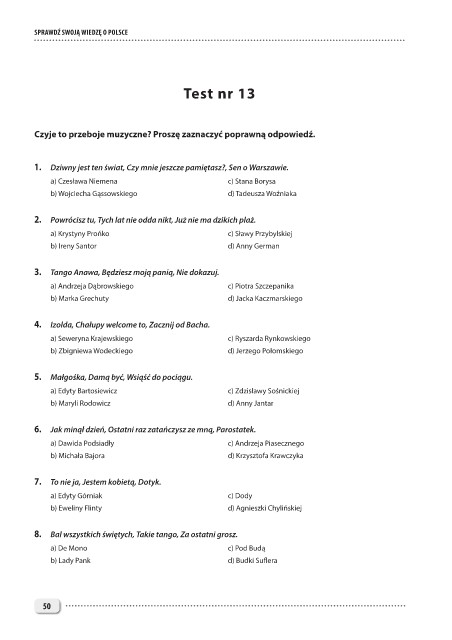 SPRAWDŹ SWOJĄ WIEDZĘ O POLSCE

Test nr 13

Czyje to przeboje muzyczne? Proszę zaznaczyć poprawną odpowiedź.

1. Dziwny jest ten świat, Czy mnie jeszcze pamiętasz?, Sen o Warszawie.
a) Czesława Niemena
b) Wojciecha Gąssowskiego
c) Stana Borysa
d) Tadeusza Woźniaka

2. Powrócisz tu, Tych lat nie odda nikt, Już nie ma dzikich plaż.
a) Krystyny Prońko
b) Ireny Santor
c) Sławy Przybylskiej
d) Anny German

3. Tango Anawa, Będziesz moją panią, Nie dokazuj.
a) Andrzeja Dąbrowskiego
b) Marka Grechuty
c) Piotra Szczepanika
d) Jacka Kaczmarskiego

4. Izolda, Chałupy welcome to, Zacznij od Bacha.
a) Seweryna Krajewskiego
b) Zbigniewa Wodeckiego
c) Ryszarda Rynkowskiego
d) Jerzego Połomskiego

5. Małgośka, Damą być, Wsiąść do pociągu.
a) Edyty Bartosiewicz
b) Maryli Rodowicz
c) Zdzisławy Sośnickiej
d) Anny Jantar

6. Jak minął dzień, Ostatni raz zatańczysz ze mną, Parostatek.
a) Dawida Podsiadły
b) Michała Bajora
c) Andrzeja Piasecznego
d) Krzysztofa Krawczyka

7. To nie ja, Jestem kobietą, Dotyk.
a) Edyty Górniak
b) Eweliny Flinty
c) Dody
d) Agnieszki Chylińskiej

8. Bal wszystkich świętych, Takie tango, Za ostatni grosz.
a) De Mono
b) Lady Pank
c) Pod Budą
d) Budki Suflera

50